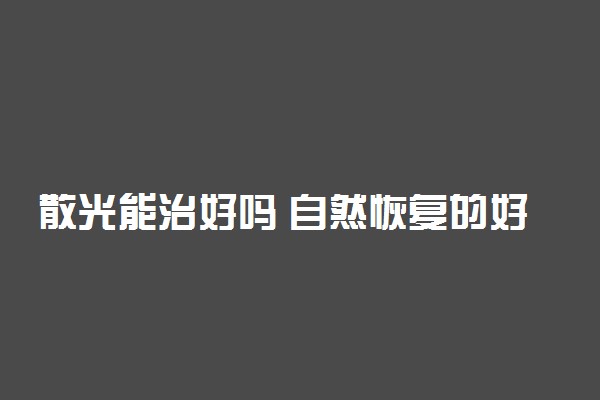 散光能治好吗 自然恢复的好